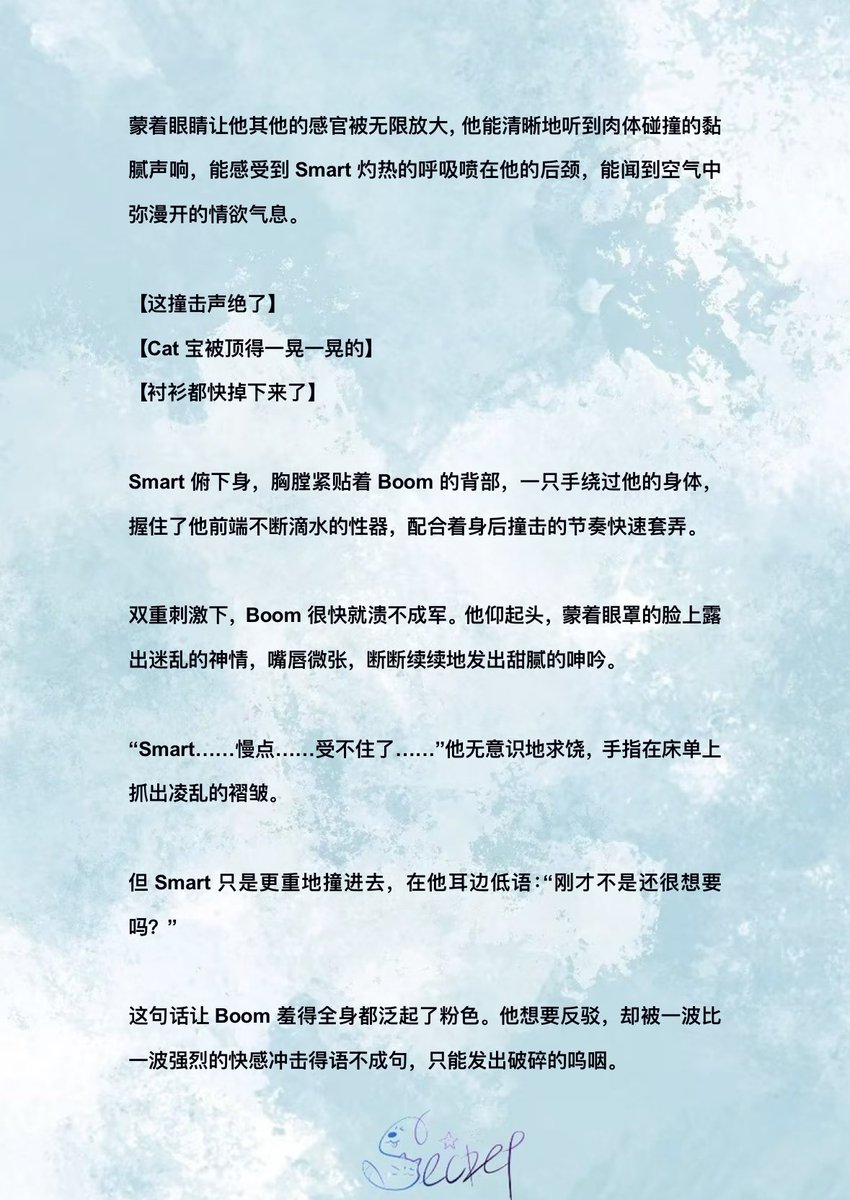 蒙着眼睛让他其他的感官被无限放大，他能清晰地听到肉体碰撞的黏腻声响，能感受到Smart灼热的呼吸喷在他的后颈，能闻到空气中弥漫开的情欲气息。

【这撞击声绝了】
【Cat宝被顶得一晃一晃的】
【衬衫都快掉下来了】

Smart俯下身，胸膛紧贴着Boom的背部，一只手绕过他的身体，握住了他前端不断滴水的性器，配合着身后撞击的节奏快速套弄。

双重刺激下，Boom很快就溃不成军。他仰起头，蒙着眼罩的脸上露出迷乱的神情，嘴唇微张，断断续续地发出甜腻的呻吟。

“Smart……慢点……受不住了……”他无意识地求饶，手指在床单上抓出凌乱的褶皱。

但Smart只是更重地撞进去，在他耳边低语：“刚才不是还很想要吗？”

这句话让Boom羞得全身都泛起了粉色。他想要反驳，却被一波比一波强烈的快感冲击得语不成句，只能发出破碎的呜咽。

Secret